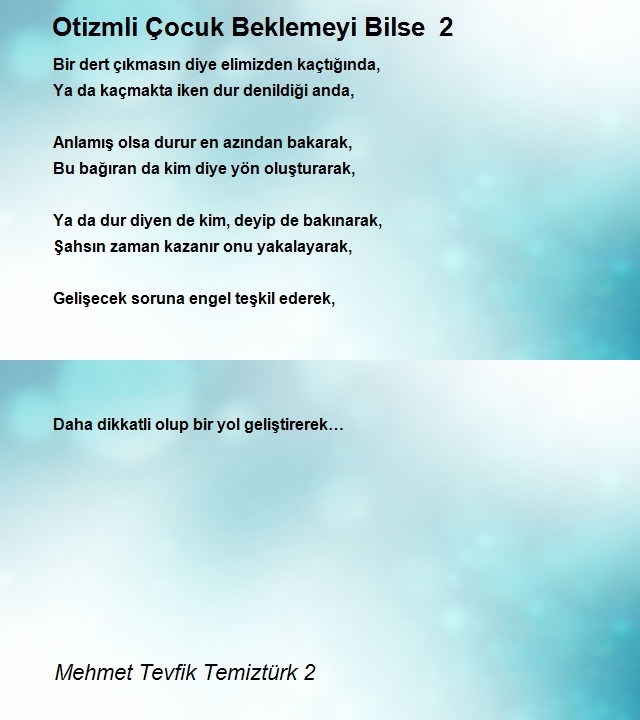 Otizmli Çocuk Beklemeyi Bilse 2

Bir dert çıkmasın diye elimizden kaçtığında,
Ya da kaçmakta iken dur denildiği anda,

Anlamış olsa durur en azından bakarak,
Bu bağıran da kim diye yön oluşturarak,

Ya da dur diyen de kim, deyip de bakınarak,
Şahsın zaman kazanır onu yakalayarak,

Gelişecek soruna engel teşkil ederek,

Daha dikkatli olup bir yol geliştirerek…

Mehmet Tevfik Temiztürk 2